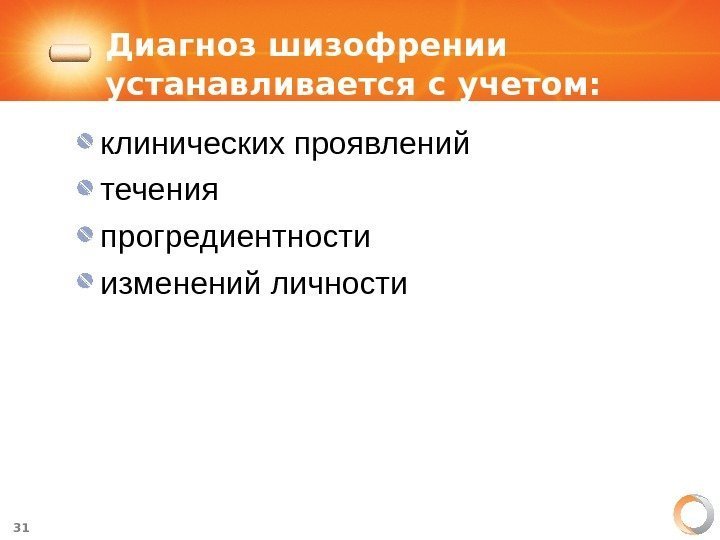 Диагноз шизофрении устанавливается с учетом:

• клинических проявлений
• течения
• прогредиентности
• изменений личности

31